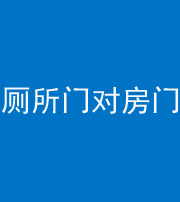 厕所门对房门